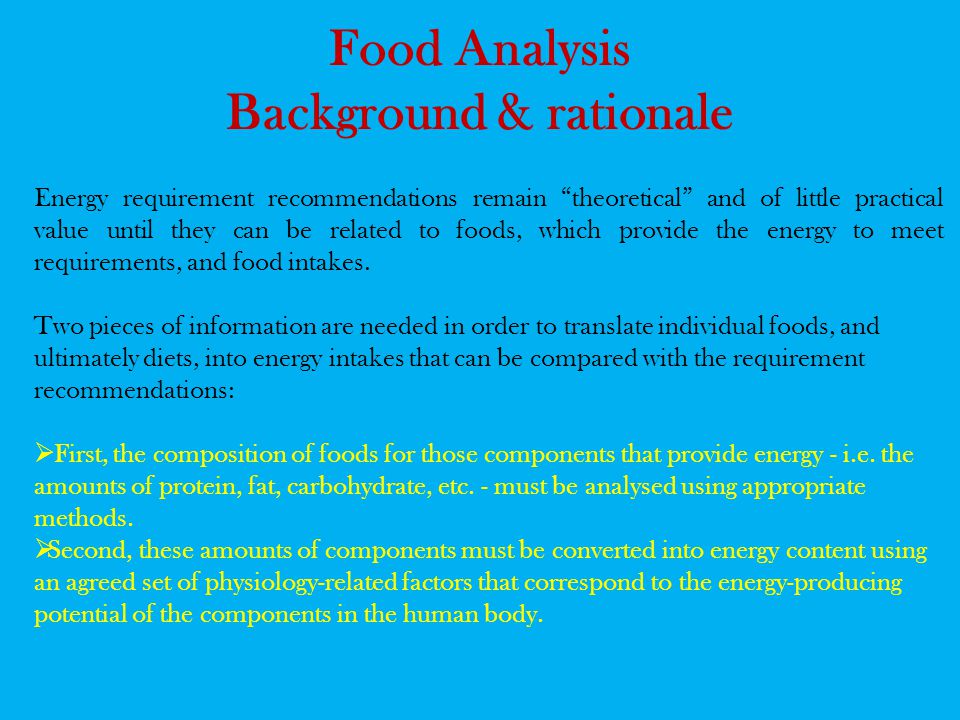 Food Analysis
Background & rationale

Energy requirement recommendations remain “theoretical” and of little practical value until they can be related to foods, which provide the energy to meet requirements, and food intakes.

Two pieces of information are needed in order to translate individual foods, and ultimately diets, into energy intakes that can be compared with the requirement recommendations:

➢First, the composition of foods for those components that provide energy - i.e. the amounts of protein, fat, carbohydrate, etc. - must be analysed using appropriate methods.
➢Second, these amounts of components must be converted into energy content using an agreed set of physiology-related factors that correspond to the energy-producing potential of the components in the human body.